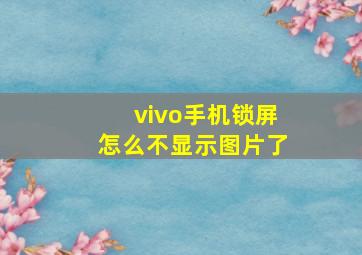 vivo手机锁屏
怎么不显示图片了